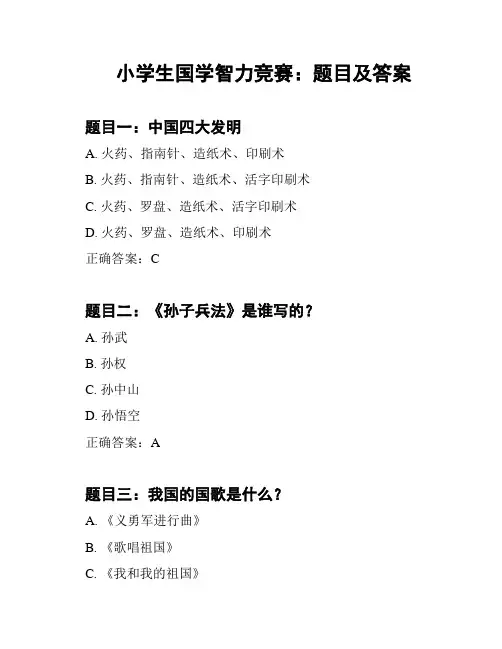 小学生国学智力竞赛：题目及答案

题目一：中国四大发明

A. 火药、指南针、造纸术、印刷术

B. 火药、指南针、造纸术、活字印刷术

C. 火药、罗盘、造纸术、活字印刷术

D. 火药、罗盘、造纸术、印刷术

正确答案：C

题目二：《孙子兵法》是谁写的？

A. 孙武

B. 孙权

C. 孙中山

D. 孙悟空

正确答案：A

题目三：我国的国歌是什么？

A. 《义勇军进行曲》

B. 《歌唱祖国》

C. 《我和我的祖国》